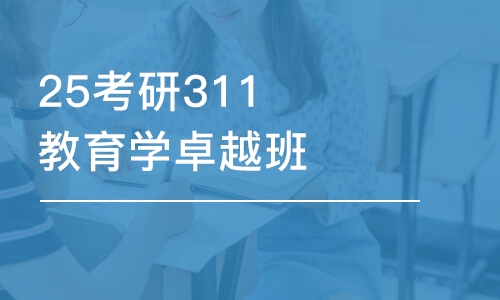 25考研311
教育学卓越班